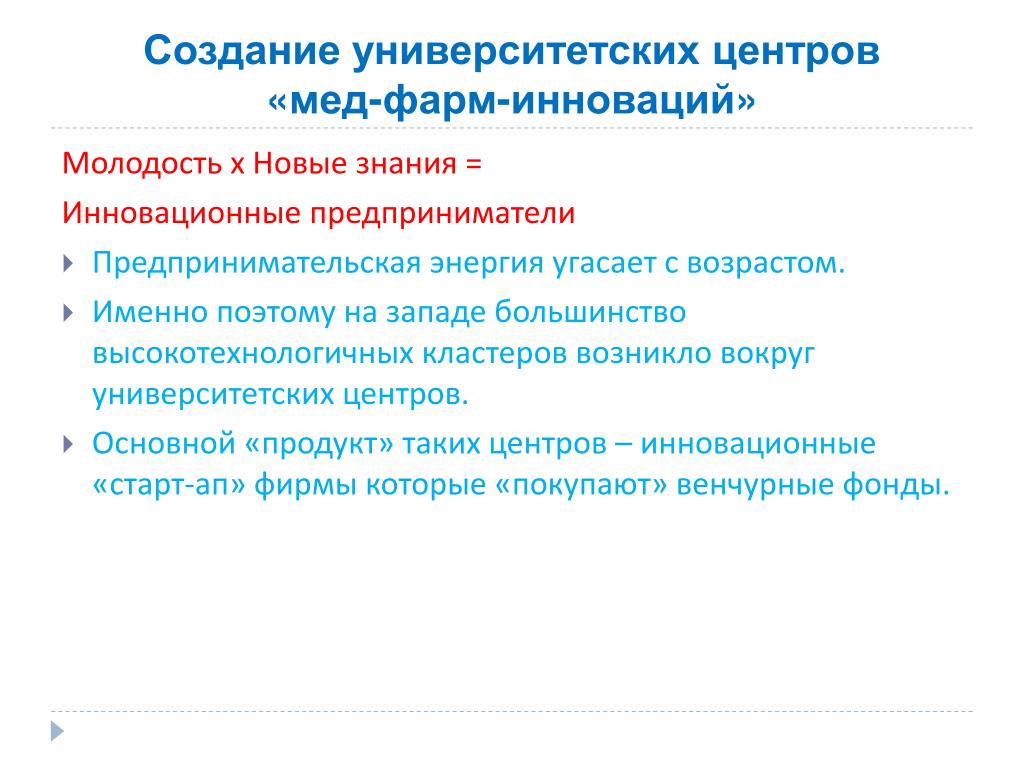 Создание университетских центров «мед-фарм-инноваций»

Молодость х Новые знания =

Инновационные предприниматели

Предпринимательская энергия угасает с возрастом.

Именно поэтому на западе большинство высокотехнологичных кластеров возникло вокруг университетских центров.

Основной «продукт» таких центров – инновационные «старт-ап» фирмы которые «покупают» венчурные фонды.